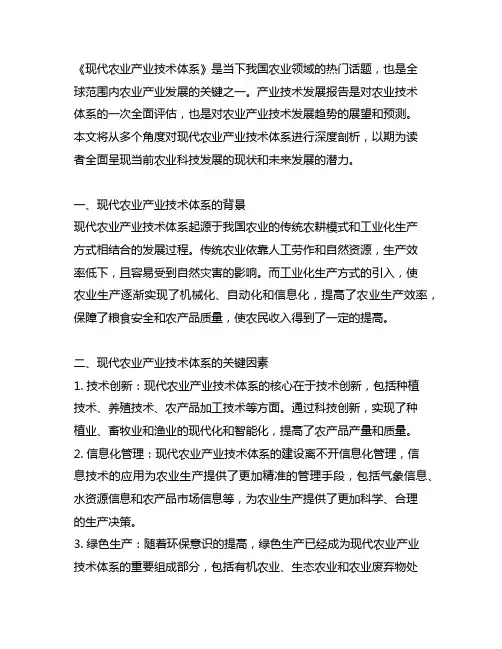 《现代农业产业技术体系》是当下我国农业领域的热门话题，也是全球范围内农业产业发展的关键之一。产业技术发展报告是对农业技术体系的一次全面评估，也是对农业产业技术发展趋势的展望和预测。本文将从多个角度对现代农业产业技术体系进行深度剖析，以期为读者全面呈现当前农业科技发展的现状和未来发展的潜力。

一、现代农业产业技术体系的背景
现代农业产业技术体系起源于我国农业的传统农耕模式和工业化生产方式相结合的发展过程。传统农业依靠人工劳作和自然资源，生产效率低下，且容易受到自然灾害的影响。而工业化生产方式的引入，使农业生产逐渐实现了机械化、自动化和信息化，提高了农业生产效率，保障了粮食安全和农产品质量，使农民收入得到了一定的提高。

二、现代农业产业技术体系的关键因素
1. 技术创新：现代农业产业技术体系的核心在于技术创新，包括种植技术、养殖技术、农产品加工技术等方面。通过科技创新，实现了种植业、畜牧业和渔业的现代化和智能化，提高了农产品产量和质量。
2. 信息化管理：现代农业产业技术体系的建设离不开信息化管理，信息技术的应用为农业生产提供了更加精准的管理手段，包括气象信息、水资源信息和农产品市场信息等，为农业生产提供了更加科学、合理的生产决策。
3. 绿色生产：随着环保意识的提高，绿色生产已经成为现代农业产业技术体系的重要组成部分，包括有机农业、生态农业和农业废弃物处